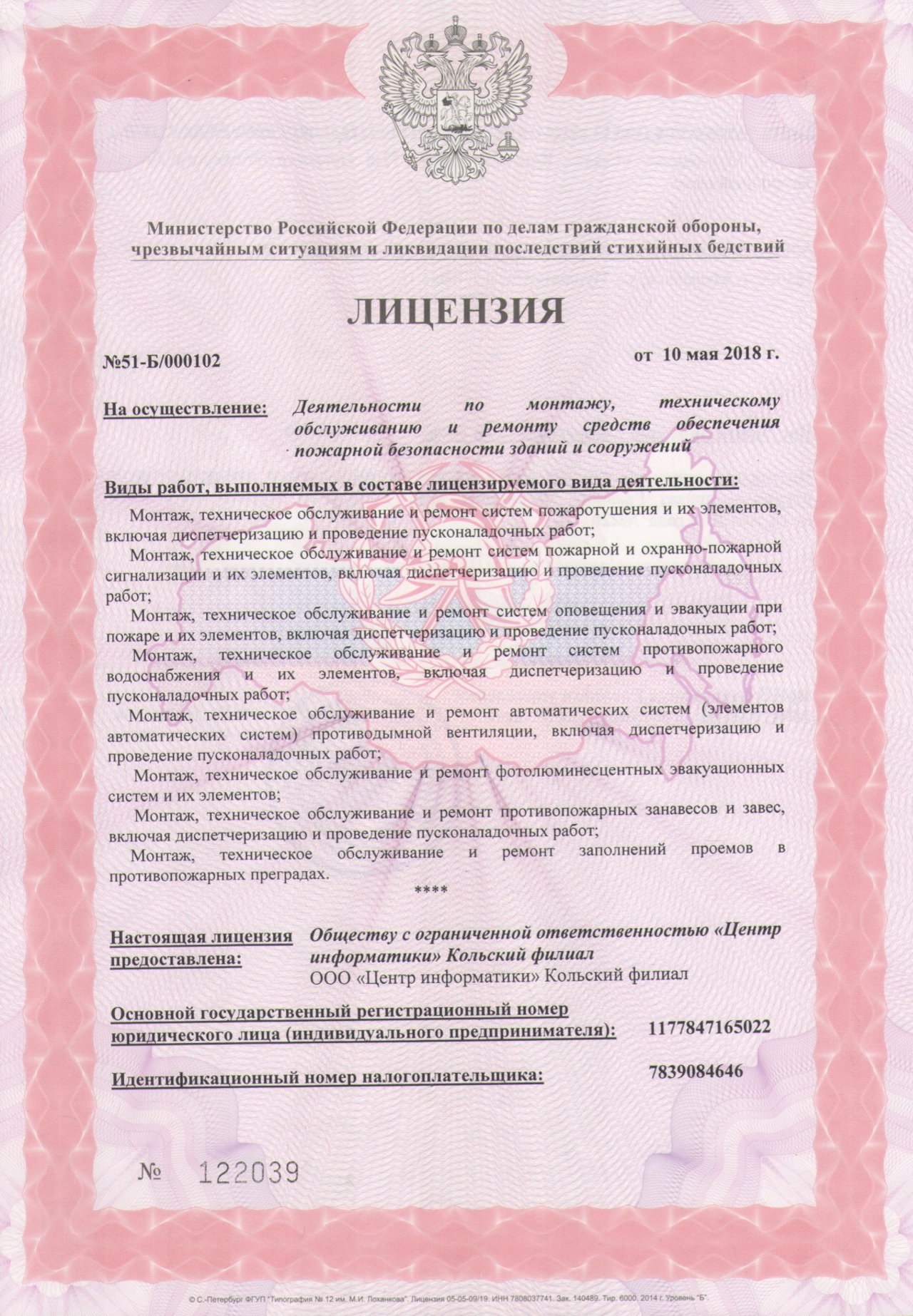 Министерство Российской Федерации по делам гражданской обороны, чрезвычайным ситуациям и ликвидации последствий стихийных бедствий

ЛИЦЕНЗИЯ

№51-Б/000102

от 10 мая 2018 г.

На осуществление: Деятельности по монтажу, техническому обслуживанию и ремонту средств обеспечения пожарной безопасности зданий и сооружений

Виды работ, выполняемых в составе лицензируемого вида деятельности:

Монтаж, техническое обслуживание и ремонт систем пожаротушения и их элементов, включая диспетчеризацию и проведение пусконаладочных работ;

Монтаж, техническое обслуживание и ремонт систем пожарной и охранно-пожарной сигнализации и их элементов, включая диспетчеризацию и проведение пусконаладочных работ;

Монтаж, техническое обслуживание и ремонт систем оповещения и эвакуации при пожаре и их элементов, включая диспетчеризацию и проведение пусконаладочных работ;

Монтаж, техническое обслуживание и ремонт систем противопожарного водоснабжения и их элементов, включая диспетчеризацию и проведение пусконаладочных работ;

Монтаж, техническое обслуживание и ремонт автоматических систем (элементов автоматических систем) противодымной вентиляции, включая диспетчеризацию и проведение пусконаладочных работ;

Монтаж, техническое обслуживание и ремонт фотолюминесцентных эвакуационных систем и их элементов;

Монтаж, техническое обслуживание и ремонт противопожарных занавесов и завес, включая диспетчеризацию и проведение пусконаладочных работ;

Монтаж, техническое обслуживание и ремонт заполнений проемов в противопожарных преградах.

****

Настоящая лицензия предоставлена: Обществу с ограниченной ответственностью «Центр информатики» Кольский филиал
ООО «Центр информатики» Кольский филиал

Основной государственный регистрационный номер юридического лица (индивидуального предпринимателя): 1177847165022

Идентификационный номер налогоплательщика: 7839084646

№ 122039

© С.-Петербург ФГУП "Типография № 12 им. М.И. Лоханкова". Лицензия 05-05-09/19. ИНН 7808037741. Зак. 140489. Тир. 6000. 2014 г. Уровень "Б".